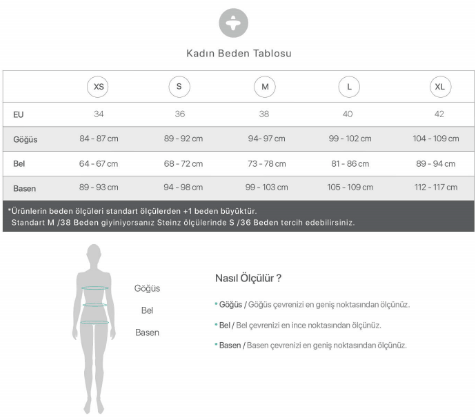 Kadın Beden Tablosu

| | XS | S | M | L | XL |
|---|---|---|---|---|---|
| EU | 34 | 36 | 38 | 40 | 42 |
| Göğüs | 84 - 87 cm | 89 - 92 cm | 94- 97 cm | 99 - 102 cm | 104 - 109 cm |
| Bel | 64 - 67 cm | 68 - 72 cm | 73 - 78 cm | 81 - 86 cm | 89 - 94 cm |
| Basen | 89 - 93 cm | 94 - 98 cm | 99 - 103 cm | 105 - 109 cm | 112 - 117 cm |

*Ürünlerin beden ölçüleri standart ölçülerden +1 beden büyüktür.
Standart M /38 Beden giyiniyorsanız Steinz ölçülerinde S /36 Beden tercih edebilirsiniz.

Göğüs
Bel
Basen

Nasıl Ölçülür ?

• Göğüs / Göğüs çevrenizi en geniş noktasından ölçünüz.

• Bel / Bel çevrenizi en ince noktasından ölçünüz.

• Basen / Basen çevrenizi en geniş noktasından ölçünüz.